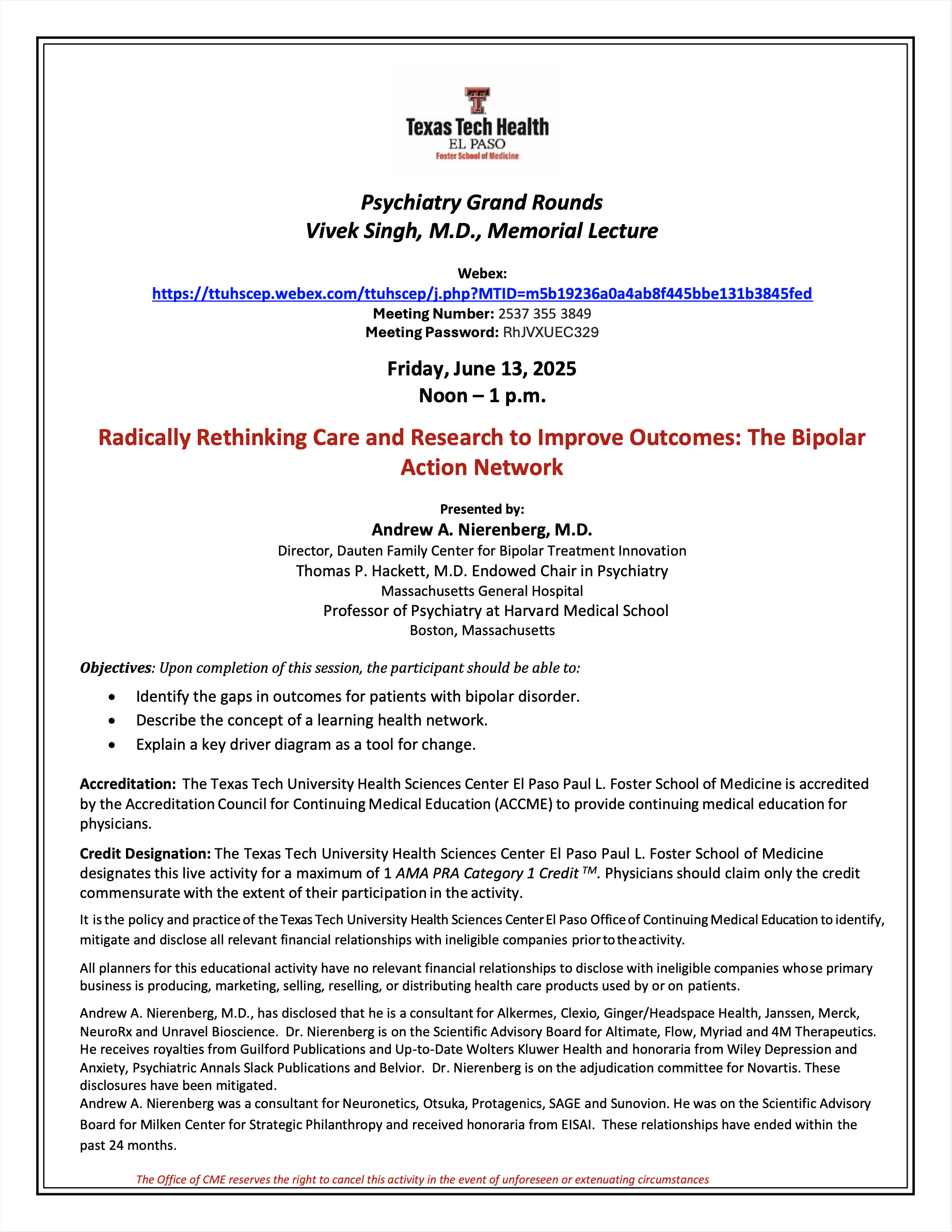 Texas Tech Health
EL PASO
Foster School of Medicine

Psychiatry Grand Rounds
Vivek Singh, M.D., Memorial Lecture

Webex:
https://ttuhscep.webex.com/ttuhscep/j.php?MTID=m5b19236a0a4ab8f445bbe131b3845fed
Meeting Number: 2537 355 3849
Meeting Password: RhJVXUEC329

Friday, June 13, 2025
Noon – 1 p.m.

Radically Rethinking Care and Research to Improve Outcomes: The Bipolar Action Network

Presented by:
Andrew A. Nierenberg, M.D.
Director, Dauten Family Center for Bipolar Treatment Innovation
Thomas P. Hackett, M.D. Endowed Chair in Psychiatry
Massachusetts General Hospital
Professor of Psychiatry at Harvard Medical School
Boston, Massachusetts

Objectives: Upon completion of this session, the participant should be able to:
• Identify the gaps in outcomes for patients with bipolar disorder.
• Describe the concept of a learning health network.
• Explain a key driver diagram as a tool for change.

Accreditation: The Texas Tech University Health Sciences Center El Paso Paul L. Foster School of Medicine is accredited by the Accreditation Council for Continuing Medical Education (ACCME) to provide continuing medical education for physicians.

Credit Designation: The Texas Tech University Health Sciences Center El Paso Paul L. Foster School of Medicine designates this live activity for a maximum of 1 AMA PRA Category 1 Credit ™. Physicians should claim only the credit commensurate with the extent of their participation in the activity.

It is the policy and practice of the Texas Tech University Health Sciences Center El Paso Office of Continuing Medical Education to identify, mitigate and disclose all relevant financial relationships with ineligible companies prior to the activity.

All planners for this educational activity have no relevant financial relationships to disclose with ineligible companies whose primary business is producing, marketing, selling, reselling, or distributing health care products used by or on patients.

Andrew A. Nierenberg, M.D., has disclosed that he is a consultant for Alkermes, Clexio, Ginger/Headspace Health, Janssen, Merck, NeuroRx and Unravel Bioscience. Dr. Nierenberg is on the Scientific Advisory Board for Altimate, Flow, Myriad and 4M Therapeutics. He receives royalties from Guilford Publications and Up-to-Date Wolters Kluwer Health and honoraria from Wiley Depression and Anxiety, Psychiatric Annals Slack Publications and Belvior. Dr. Nierenberg is on the adjudication committee for Novartis. These disclosures have been mitigated.
Andrew A. Nierenberg was a consultant for Neuronetics, Otsuka, Protagenics, SAGE and Sunovion. He was on the Scientific Advisory Board for Milken Center for Strategic Philanthropy and received honoraria from EISAI. These relationships have ended within the past 24 months.

The Office of CME reserves the right to cancel this activity in the event of unforeseen or extenuating circumstances